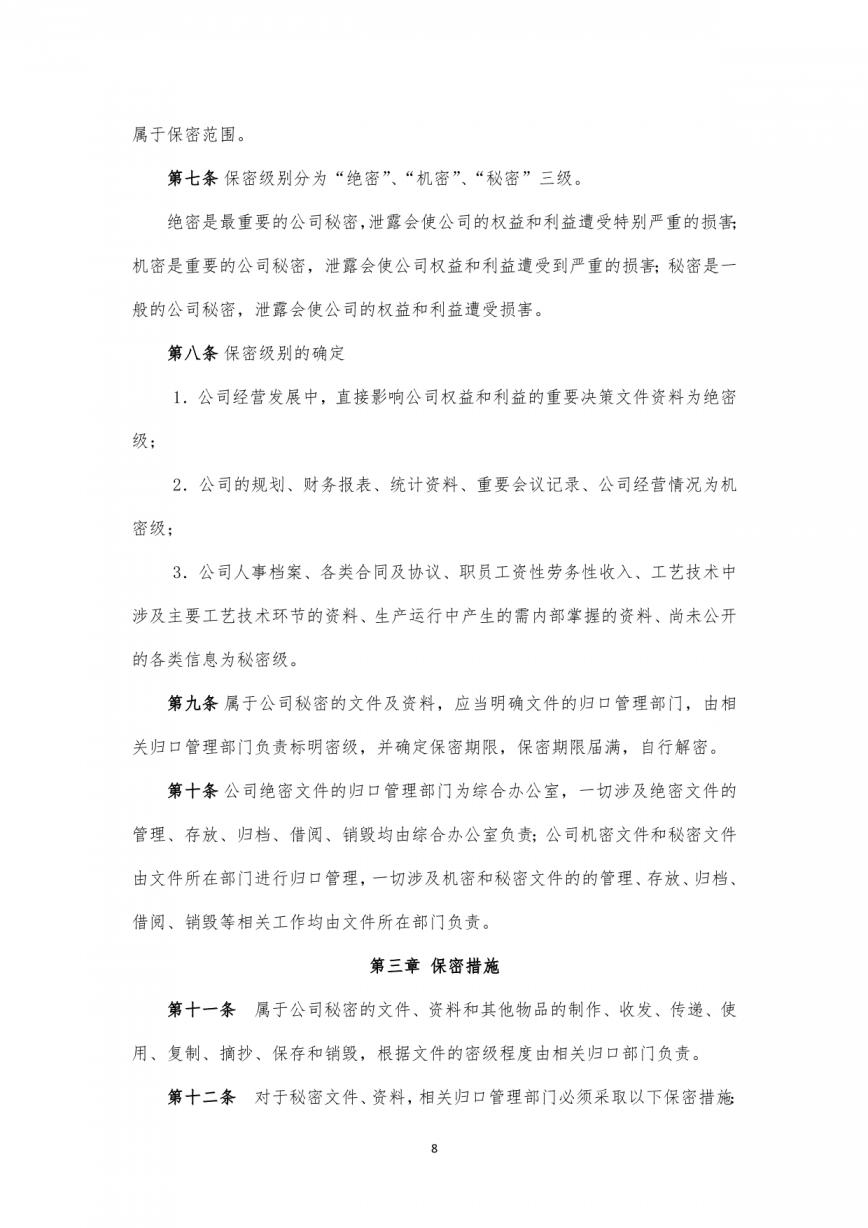 属于保密范围。

第七条 保密级别分为“绝密”、“机密”、“秘密”三级。

绝密是最重要的公司秘密，泄露会使公司的权益和利益遭受特别严重的损害；机密是重要的公司秘密，泄露会使公司权益和利益遭受到严重的损害；秘密是一般的公司秘密，泄露会使公司的权益和利益遭受损害。

第八条 保密级别的确定

1．公司经营发展中，直接影响公司权益和利益的重要决策文件资料为绝密级；

2．公司的规划、财务报表、统计资料、重要会议记录、公司经营情况为机密级；

3．公司人事档案、各类合同及协议、职员工资性劳务性收入、工艺技术中涉及主要工艺技术环节的资料、生产运行中产生的需内部掌握的资料、尚未公开的各类信息为秘密级。

第九条 属于公司秘密的文件及资料，应当明确文件的归口管理部门，由相关归口管理部门负责标明密级，并确定保密期限，保密期限届满，自行解密。

第十条 公司绝密文件的归口管理部门为综合办公室，一切涉及绝密文件的管理、存放、归档、借阅、销毁均由综合办公室负责；公司机密文件和秘密文件由文件所在部门进行归口管理，一切涉及机密和秘密文件的的管理、存放、归档、借阅、销毁等相关工作均由文件所在部门负责。

第三章 保密措施

第十一条 属于公司秘密的文件、资料和其他物品的制作、收发、传递、使用、复制、摘抄、保存和销毁，根据文件的密级程度由相关归口部门负责。

第十二条 对于秘密文件、资料，相关归口管理部门必须采取以下保密措施：

8